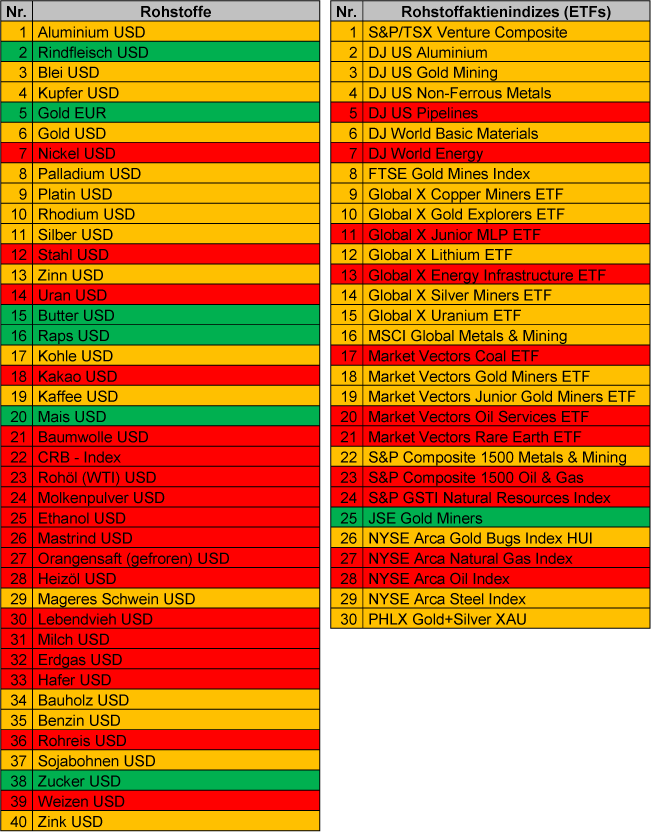 | Nr. | Rohstoffe |
|---|---|
| 1 | Aluminium USD |
| 2 | Rindfleisch USD |
| 3 | Blei USD |
| 4 | Kupfer USD |
| 5 | Gold EUR |
| 6 | Gold USD |
| 7 | Nickel USD |
| 8 | Palladium USD |
| 9 | Platin USD |
| 10 | Rhodium USD |
| 11 | Silber USD |
| 12 | Stahl USD |
| 13 | Zinn USD |
| 14 | Uran USD |
| 15 | Butter USD |
| 16 | Raps USD |
| 17 | Kohle USD |
| 18 | Kakao USD |
| 19 | Kaffee USD |
| 20 | Mais USD |
| 21 | Baumwolle USD |
| 22 | CRB - Index |
| 23 | Rohöl (WTI) USD |
| 24 | Molkenpulver USD |
| 25 | Ethanol USD |
| 26 | Mastrind USD |
| 27 | Orangensaft (gefroren) USD |
| 28 | Heizöl USD |
| 29 | Mageres Schwein USD |
| 30 | Lebendvieh USD |
| 31 | Milch USD |
| 32 | Erdgas USD |
| 33 | Hafer USD |
| 34 | Bauholz USD |
| 35 | Benzin USD |
| 36 | Rohreis USD |
| 37 | Sojabohnen USD |
| 38 | Zucker USD |
| 39 | Weizen USD |
| 40 | Zink USD |

| Nr. | Rohstoffaktienindizes (ETFs) |
|---|---|
| 1 | S&P/TSX Venture Composite |
| 2 | DJ US Aluminium |
| 3 | DJ US Gold Mining |
| 4 | DJ US Non-Ferrous Metals |
| 5 | DJ US Pipelines |
| 6 | DJ World Basic Materials |
| 7 | DJ World Energy |
| 8 | FTSE Gold Mines Index |
| 9 | Global X Copper Miners ETF |
| 10 | Global X Gold Explorers ETF |
| 11 | Global X Junior MLP ETF |
| 12 | Global X Lithium ETF |
| 13 | Global X Energy Infrastructure ETF |
| 14 | Global X Silver Miners ETF |
| 15 | Global X Uranium ETF |
| 16 | MSCI Global Metals & Mining |
| 17 | Market Vectors Coal ETF |
| 18 | Market Vectors Gold Miners ETF |
| 19 | Market Vectors Junior Gold Miners ETF |
| 20 | Market Vectors Oil Services ETF |
| 21 | Market Vectors Rare Earth ETF |
| 22 | S&P Composite 1500 Metals & Mining |
| 23 | S&P Composite 1500 Oil & Gas |
| 24 | S&P GSTI Natural Resources Index |
| 25 | JSE Gold Miners |
| 26 | NYSE Arca Gold Bugs Index HUI |
| 27 | NYSE Arca Natural Gas Index |
| 28 | NYSE Arca Oil Index |
| 29 | NYSE Arca Steel Index |
| 30 | PHLX Gold+Silver XAU |